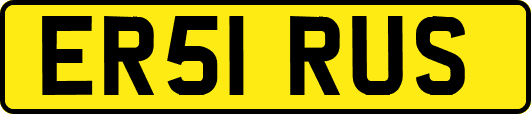 ER51 RUS